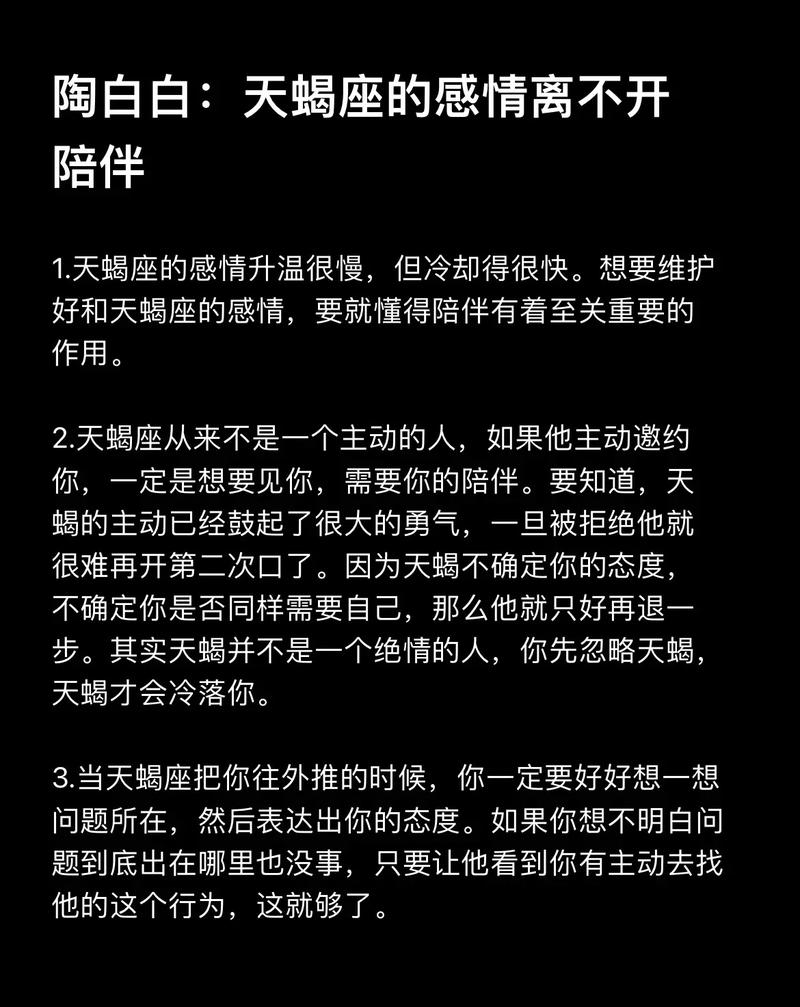 陶白白：天蝎座的感情离不开陪伴

1.天蝎座的感情升温很慢，但冷却得很快。想要维护好和天蝎座的感情，要就懂得陪伴有着至关重要的作用。

2.天蝎座从来不是一个主动的人，如果他主动邀约你，一定是想要见你，需要你的陪伴。要知道，天蝎的主动已经鼓起了很大的勇气，一旦被拒绝他就很难再开第二次口了。因为天蝎不确定你的态度，不确定你是否同样需要自己，那么他就只好再退一步。其实天蝎并不是一个绝情的人，你先忽略天蝎，天蝎才会冷落你。

3.当天蝎座把你往外推的时候，你一定要好好想一想问题所在，然后表达出你的态度。如果你想不明白问题到底出在哪里也没事，只要让他看到你有主动去找他的这个行为，这就够了。